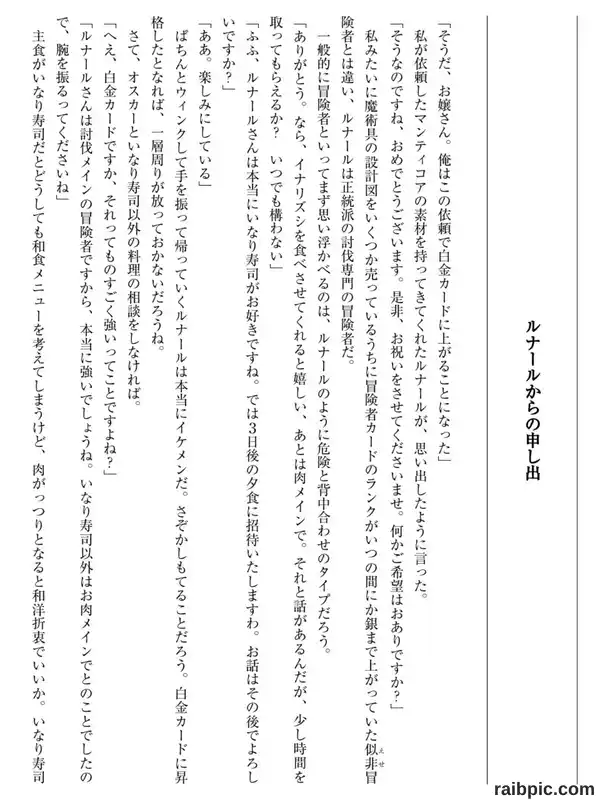 ルナールからの申し出

「そうだ、お嬢さん。俺はこの依頼で白金カードに上がることになった」
私が依頼したマンティコアの素材を持ってきてくれたルナールが、思い出したように言った。
「そうなのですね、おめでとうございます。是非、お祝いをさせてくださいませ。何かご希望はおありですか？」
私みたいに魔術具の設計図をいくつか売っているうちに冒険者カードのランクがいつの間にか銀まで上がっていた似非冒険者とは違い、ルナールは正統派の討伐専門の冒険者だ。
一般的に冒険者といってまず思い浮かべるのは、ルナールのように危険と背中合わせのタイプだろう。
「ありがとう。なら、イナリズシを食べさせてくれると嬉しい、あとは肉メインで。それと話があるんだが、少し時間を取ってもらえるか？　いつでも構わない」
「ふふ、ルナールさんは本当にいなり寿司がお好きですね。では3日後の夕食に招待いたしますわ。お話はその後でよろしいですか？」
「ああ。楽しみにしている」
ぱちんとウィンクして手を振って帰っていくルナールは本当にイケメンだ。さぞかしもてることだろう。白金カードに昇格したとなれば、一層周りが放っておかないだろうね。
さて、オスカーといなり寿司以外の料理の相談をしなければ。
「へえ、白金カードですか、それってものすごく強いってことですよね？」
「ルナールさんは討伐メインの冒険者ですから、本当に強いでしょうね。いなり寿司以外はお肉メインでとのことでしたので、腕を振るってくださいね」
主食がいなり寿司だとどうしても和食メニューを考えてしまうけど、肉がっつりとなると和洋折衷でいいか。いなり寿司

raibpic.com